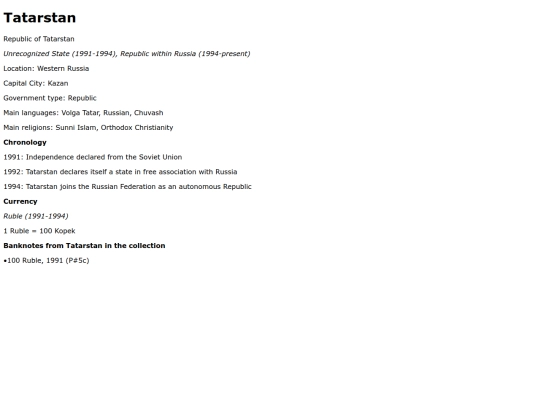 Tatarstan

Republic of Tatarstan

Unrecognized State (1991-1994), Republic within Russia (1994-present)

Location: Western Russia

Capital City: Kazan

Government type: Republic

Main languages: Volga Tatar, Russian, Chuvash

Main religions: Sunni Islam, Orthodox Christianity

Chronology

1991: Independence declared from the Soviet Union

1992: Tatarstan declares itself a state in free association with Russia

1994: Tatarstan joins the Russian Federation as an autonomous Republic

Currency

Ruble (1991-1994)

1 Ruble = 100 Kopek

Banknotes from Tatarstan in the collection

•100 Ruble, 1991 (P#5c)